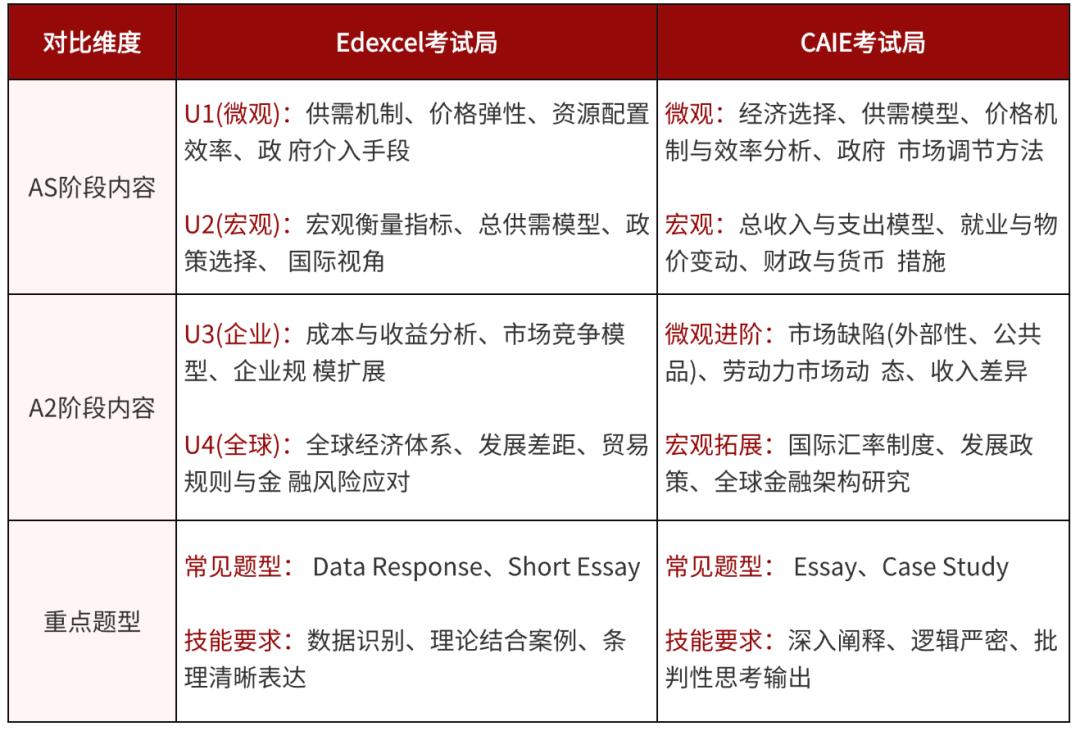 | 对比维度 | Edexcel考试局 | CAIE考试局 |
|---|---|---|
| AS阶段内容 | U1(微观)：供需机制、价格弹性、资源配置效率、政 府介入手段<br><br>U2(宏观)：宏观衡量指标、总供需模型、政策选择、 国际视角 | 微观：经济选择、供需模型、价格机制与效率分析、政府 市场调节方法<br><br>宏观：总收入与支出模型、就业与物价变动、财政与货币 措施 |
| A2阶段内容 | U3(企业)：成本与收益分析、市场竞争模型、企业规 模扩展<br><br>U4(全球)：全球经济体系、发展差距、贸易规则与金 融风险应对 | 微观进阶：市场缺陷(外部性、公共品)、劳动力市场动 态、收入差异<br><br>宏观拓展：国际汇率制度、发展政策、全球金融架构研究 |
| 重点题型 | 常见题型： Data Response、Short Essay<br><br>技能要求：数据识别、理论结合案例、条理清晰表达 | 常见题型： Essay、Case Study<br><br>技能要求：深入阐释、逻辑严密、批判性思考输出 |